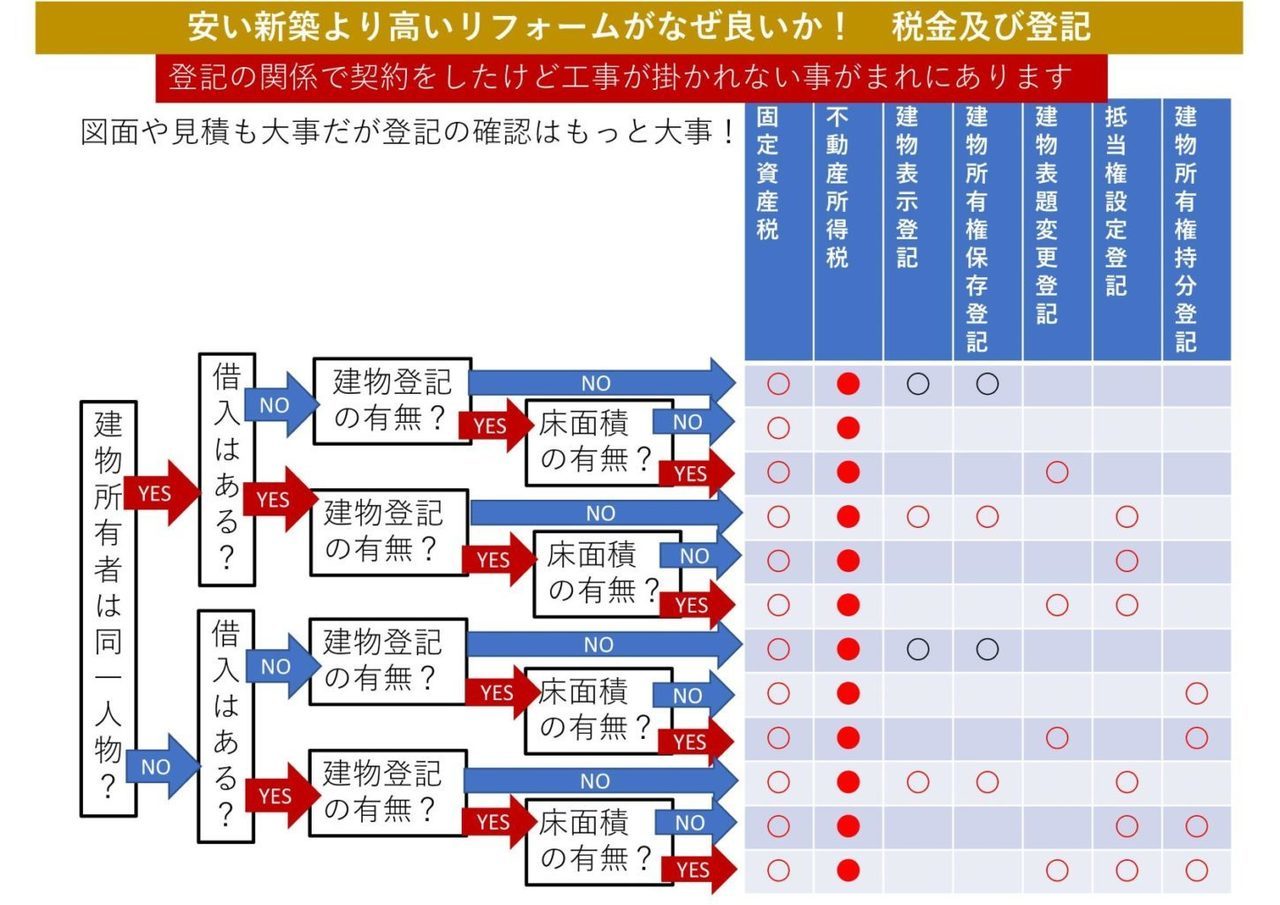 安い新築より高いリフォームがなぜ良いか！　税金及び登記

登記の関係で契約をしたけど工事が掛かれない事がまれにあります

図面や見積も大事だが登記の確認はもっと大事！

建物所有者は同一人物？

YES

借入はある？

NO

建物登記の有無？

NO

YES

床面積の有無？

NO

YES

YES

建物登記の有無？

NO

YES

床面積の有無？

NO

YES

NO

借入はある？

NO

建物登記の有無？

NO

YES

床面積の有無？

NO

YES

YES

建物登記の有無？

NO

YES

床面積の有無？

NO

YES

| 固定資産税 | 不動産所得税 | 建物表示登記 | 建物所有権保存登記 | 建物表題変更登記 | 抵当権設定登記 | 建物所有権持分登記 |
|---|---|---|---|---|---|---|
| ○ | ● | ○ | ○ | | | |
| ○ | ● | | | | | |
| ○ | ● | | | ○ | | |
| ○ | ● | ○ | ○ | | ○ | |
| ○ | ● | | | | ○ | |
| ○ | ● | | | ○ | ○ | |
| ○ | ● | ○ | ○ | | | |
| ○ | ● | | | | | ○ |
| ○ | ● | | | ○ | | ○ |
| ○ | ● | ○ | ○ | | ○ | |
| ○ | ● | | | | ○ | ○ |
| ○ | ● | | | ○ | ○ | ○ |